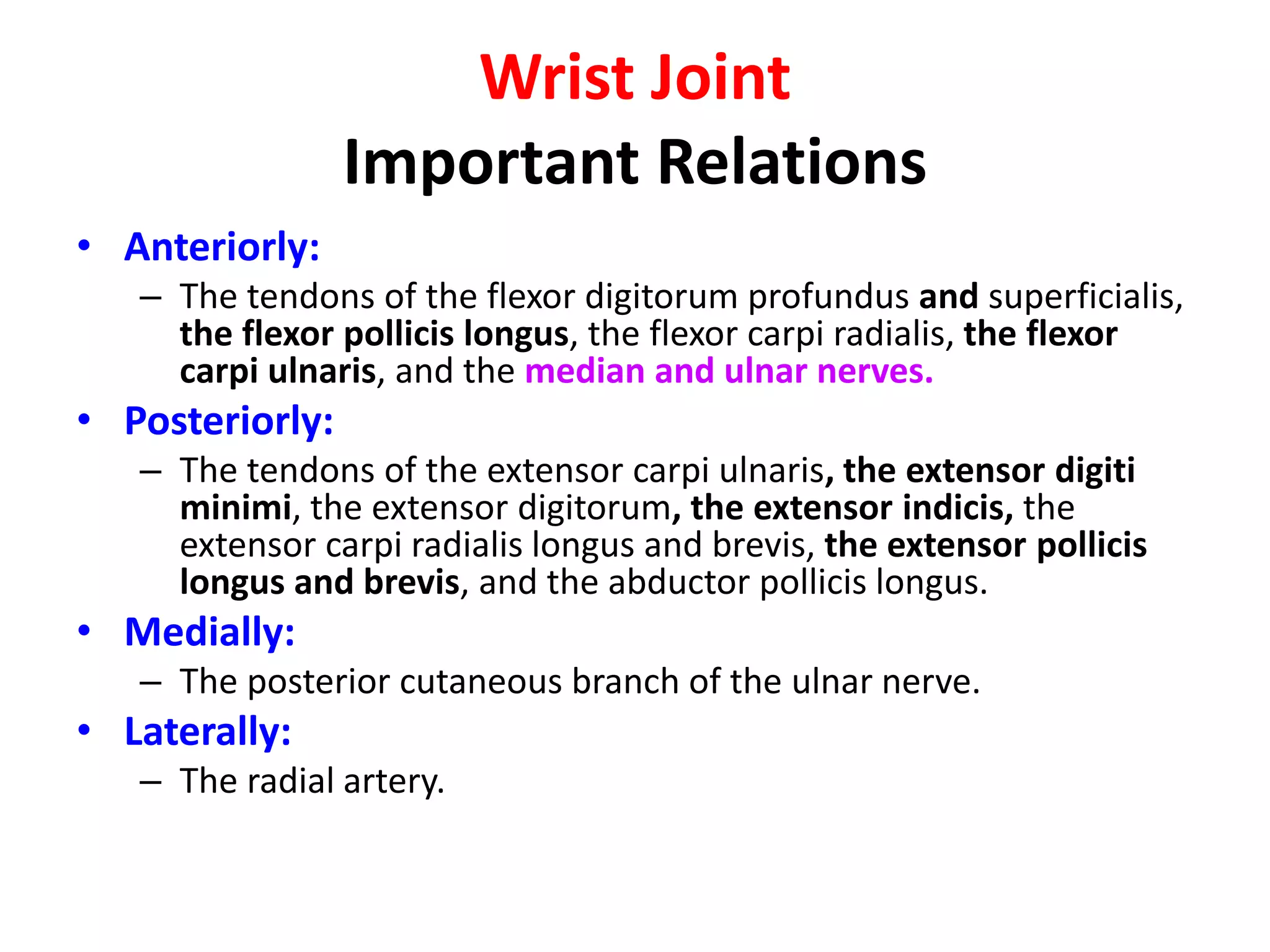 Wrist Joint
Important Relations

• Anteriorly:
– The tendons of the flexor digitorum profundus and superficialis, the flexor pollicis longus, the flexor carpi radialis, the flexor carpi ulnaris, and the median and ulnar nerves.
• Posteriorly:
– The tendons of the extensor carpi ulnaris, the extensor digiti minimi, the extensor digitorum, the extensor indicis, the extensor carpi radialis longus and brevis, the extensor pollicis longus and brevis, and the abductor pollicis longus.
• Medially:
– The posterior cutaneous branch of the ulnar nerve.
• Laterally:
– The radial artery.